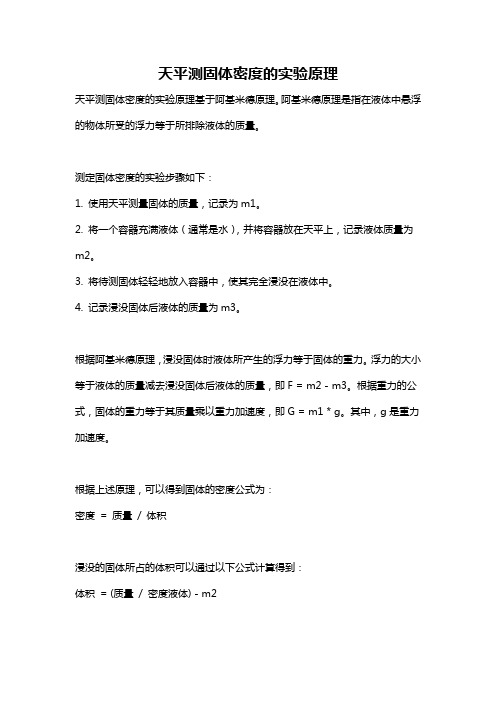 天平测固体密度的实验原理

天平测固体密度的实验原理基于阿基米德原理。阿基米德原理是指在液体中悬浮的物体所受的浮力等于所排除液体的质量。

测定固体密度的实验步骤如下：

1. 使用天平测量固体的质量，记录为 m1。

2. 将一个容器充满液体（通常是水），并将容器放在天平上，记录液体质量为 m2。

3. 将待测固体轻轻地放入容器中，使其完全浸没在液体中。

4. 记录浸没固体后液体的质量为 m3。

根据阿基米德原理，浸没固体时液体所产生的浮力等于固体的重力。浮力的大小等于液体的质量减去浸没固体后液体的质量，即 F = m2 - m3。根据重力的公式，固体的重力等于其质量乘以重力加速度，即 G = m1 * g。其中，g 是重力加速度。

根据上述原理，可以得到固体的密度公式为：

密度 = 质量 / 体积

浸没的固体所占的体积可以通过以下公式计算得到：

体积 = (质量 / 密度液体) - m2